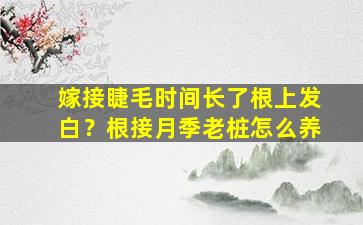 嫁接睫毛时间长了根上发白？根接月季老桩怎么养